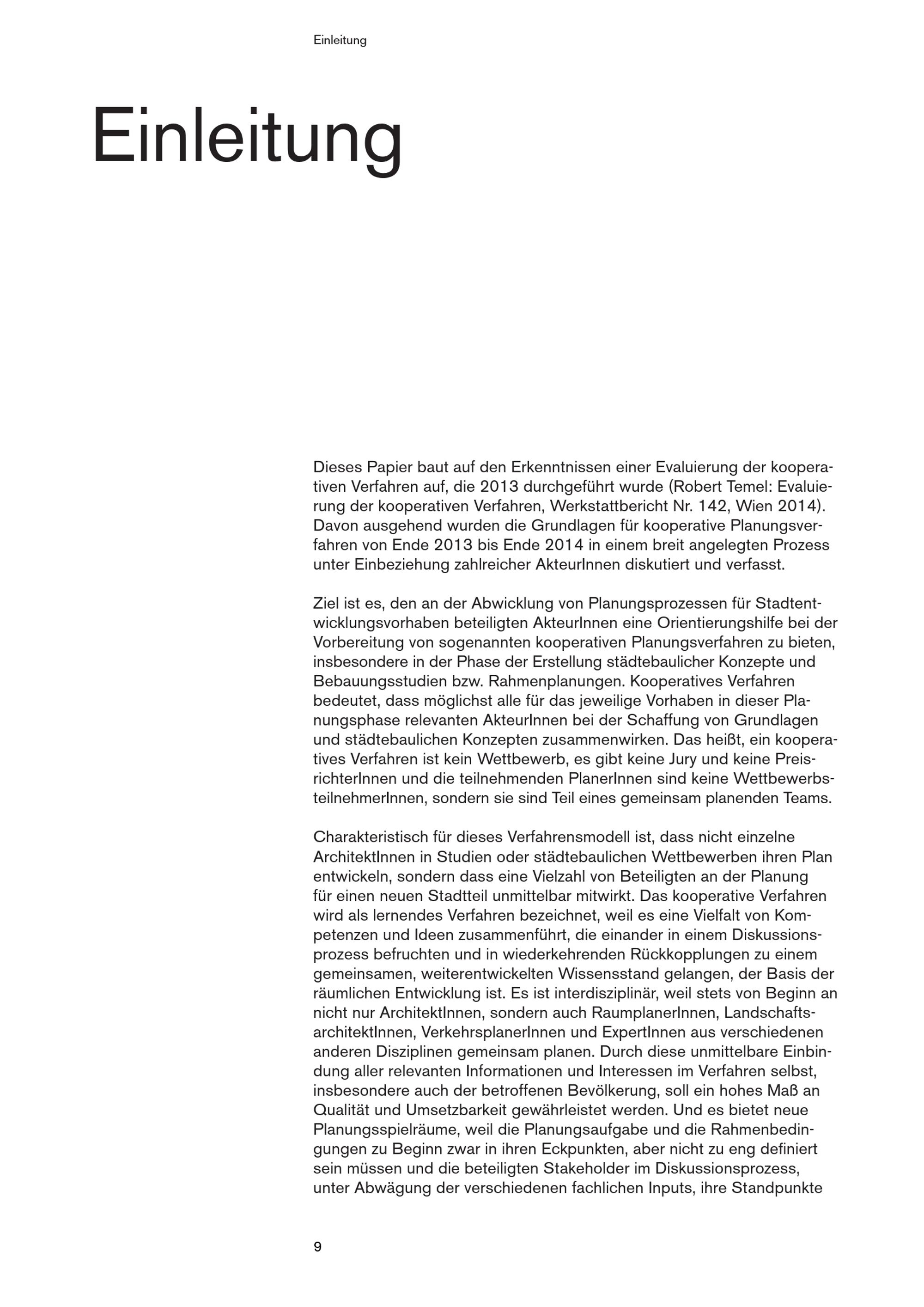 Einleitung

Einleitung

Dieses Papier baut auf den Erkenntnissen einer Evaluierung der kooperativen Verfahren auf, die 2013 durchgeführt wurde (Robert Temel: Evaluierung der kooperativen Verfahren, Werkstattbericht Nr. 142, Wien 2014). Davon ausgehend wurden die Grundlagen für kooperative Planungsverfahren von Ende 2013 bis Ende 2014 in einem breit angelegten Prozess unter Einbeziehung zahlreicher AkteurInnen diskutiert und verfasst.

Ziel ist es, den an der Abwicklung von Planungsprozessen für Stadtentwicklungsvorhaben beteiligten AkteurInnen eine Orientierungshilfe bei der Vorbereitung von sogenannten kooperativen Planungsverfahren zu bieten, insbesondere in der Phase der Erstellung städtebaulicher Konzepte und Bebauungsstudien bzw. Rahmenplanungen. Kooperatives Verfahren bedeutet, dass möglichst alle für das jeweilige Vorhaben in dieser Planungsphase relevanten AkteurInnen bei der Schaffung von Grundlagen und städtebaulichen Konzepten zusammenwirken. Das heißt, ein kooperatives Verfahren ist kein Wettbewerb, es gibt keine Jury und keine PreisrichterInnen und die teilnehmenden PlanerInnen sind keine WettbewerbsteilnehmerInnen, sondern sie sind Teil eines gemeinsam planenden Teams.

Charakteristisch für dieses Verfahrensmodell ist, dass nicht einzelne ArchitektInnen in Studien oder städtebaulichen Wettbewerben ihren Plan entwickeln, sondern dass eine Vielzahl von Beteiligten an der Planung für einen neuen Stadtteil unmittelbar mitwirkt. Das kooperative Verfahren wird als lernendes Verfahren bezeichnet, weil es eine Vielfalt von Kompetenzen und Ideen zusammenführt, die einander in einem Diskussionsprozess befruchten und in wiederkehrenden Rückkopplungen zu einem gemeinsamen, weiterentwickelten Wissensstand gelangen, der Basis der räumlichen Entwicklung ist. Es ist interdisziplinär, weil stets von Beginn an nicht nur ArchitektInnen, sondern auch RaumplanerInnen, LandschaftsarchitektInnen, VerkehrsplanerInnen und ExpertInnen aus verschiedenen anderen Disziplinen gemeinsam planen. Durch diese unmittelbare Einbindung aller relevanten Informationen und Interessen im Verfahren selbst, insbesondere auch der betroffenen Bevölkerung, soll ein hohes Maß an Qualität und Umsetzbarkeit gewährleistet werden. Und es bietet neue Planungsspielräume, weil die Planungsaufgabe und die Rahmenbedingungen zu Beginn zwar in ihren Eckpunkten, aber nicht zu eng definiert sein müssen und die beteiligten Stakeholder im Diskussionsprozess, unter Abwägung der verschiedenen fachlichen Inputs, ihre Standpunkte

9